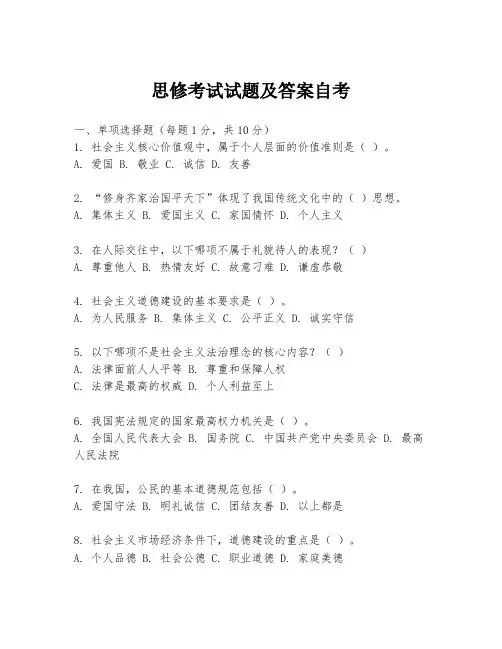 思修考试试题及答案自考

一、单项选择题（每题1分，共10分）
1. 社会主义核心价值观中，属于个人层面的价值准则是（ ）。
A. 爱国 B. 敬业 C. 诚信 D. 友善

2. “修身齐家治国平天下”体现了我国传统文化中的（ ）思想。
A. 集体主义 B. 爱国主义 C. 家国情怀 D. 个人主义

3. 在人际交往中，以下哪项不属于礼貌待人的表现？（ ）
A. 尊重他人 B. 热情友好 C. 故意刁难 D. 谦虚恭敬

4. 社会主义道德建设的基本要求是（ ）。
A. 为人民服务 B. 集体主义 C. 公平正义 D. 诚实守信

5. 以下哪项不是社会主义法治理念的核心内容？（ ）
A. 法律面前人人平等 B. 尊重和保障人权
C. 法律是最高的权威 D. 个人利益至上

6. 我国宪法规定的国家最高权力机关是（ ）。
A. 全国人民代表大会 B. 国务院 C. 中国共产党中央委员会 D. 最高人民法院

7. 在我国，公民的基本道德规范包括（ ）。
A. 爱国守法 B. 明礼诚信 C. 团结友善 D. 以上都是

8. 社会主义市场经济条件下，道德建设的重点是（ ）。
A. 个人品德 B. 社会公德 C. 职业道德 D. 家庭美德